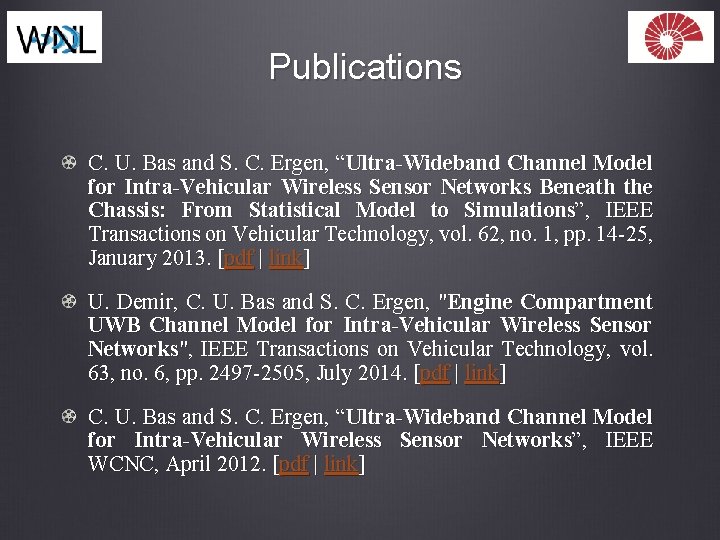 WNL

Publications

C. U. Bas and S. C. Ergen, “Ultra-Wideband Channel Model for Intra-Vehicular Wireless Sensor Networks Beneath the Chassis: From Statistical Model to Simulations”, IEEE Transactions on Vehicular Technology, vol. 62, no. 1, pp. 14-25, January 2013. [pdf | link]

U. Demir, C. U. Bas and S. C. Ergen, "Engine Compartment UWB Channel Model for Intra-Vehicular Wireless Sensor Networks", IEEE Transactions on Vehicular Technology, vol. 63, no. 6, pp. 2497-2505, July 2014. [pdf | link]

C. U. Bas and S. C. Ergen, “Ultra-Wideband Channel Model for Intra-Vehicular Wireless Sensor Networks”, IEEE WCNC, April 2012. [pdf | link]